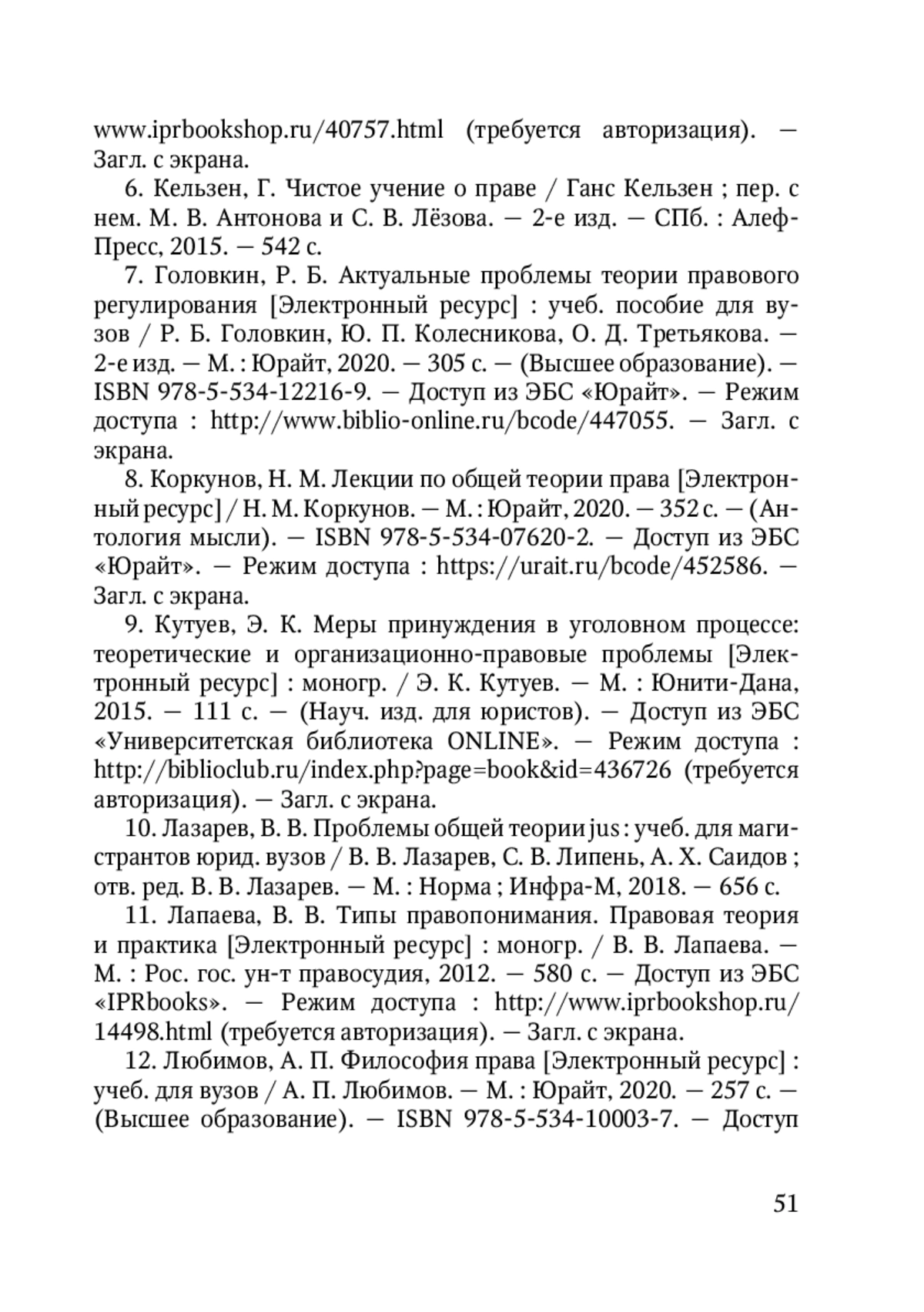 www.iprbookshop.ru/40757.html (требуется авторизация). — Загл. с экрана.

6. Кельзен, Г. Чистое учение о праве / Ганс Кельзен ; пер. с нем. М. В. Антонова и С. В. Лёзова. — 2-е изд. — СПб. : Алеф-Пресс, 2015. — 542 с.

7. Головкин, Р. Б. Актуальные проблемы теории правового регулирования [Электронный ресурс] : учеб. пособие для вузов / Р. Б. Головкин, Ю. П. Колесникова, О. Д. Третьякова. — 2-е изд. — М. : Юрайт, 2020. — 305 с. — (Высшее образование). — ISBN 978-5-534-12216-9. — Доступ из ЭБС «Юрайт». — Режим доступа : http://www.biblio-online.ru/bcode/447055. — Загл. с экрана.

8. Коркунов, Н. М. Лекции по общей теории права [Электронный ресурс] / Н. М. Коркунов. — М. : Юрайт, 2020. — 352 с. — (Антология мысли). — ISBN 978-5-534-07620-2. — Доступ из ЭБС «Юрайт». — Режим доступа : https://urait.ru/bcode/452586. — Загл. с экрана.

9. Кутуев, Э. К. Меры принуждения в уголовном процессе: теоретические и организационно-правовые проблемы [Электронный ресурс] : моногр. / Э. К. Кутуев. — М. : Юнити-Дана, 2015. — 111 с. — (Науч. изд. для юристов). — Доступ из ЭБС «Университетская библиотека ONLINE». — Режим доступа : http://biblioclub.ru/index.php?page=book&id=436726 (требуется авторизация). — Загл. с экрана.

10. Лазарев, В. В. Проблемы общей теории jus : учеб. для магистрантов юрид. вузов / В. В. Лазарев, С. В. Липень, А. Х. Саидов ; отв. ред. В. В. Лазарев. — М. : Норма ; Инфра-М, 2018. — 656 с.

11. Лапаева, В. В. Типы правопонимания. Правовая теория и практика [Электронный ресурс] : моногр. / В. В. Лапаева. — М. : Рос. гос. ун-т правосудия, 2012. — 580 с. — Доступ из ЭБС «IPRbooks». — Режим доступа : http://www.iprbookshop.ru/14498.html (требуется авторизация). — Загл. с экрана.

12. Любимов, А. П. Философия права [Электронный ресурс] : учеб. для вузов / А. П. Любимов. — М. : Юрайт, 2020. — 257 с. — (Высшее образование). — ISBN 978-5-534-10003-7. — Доступ

51